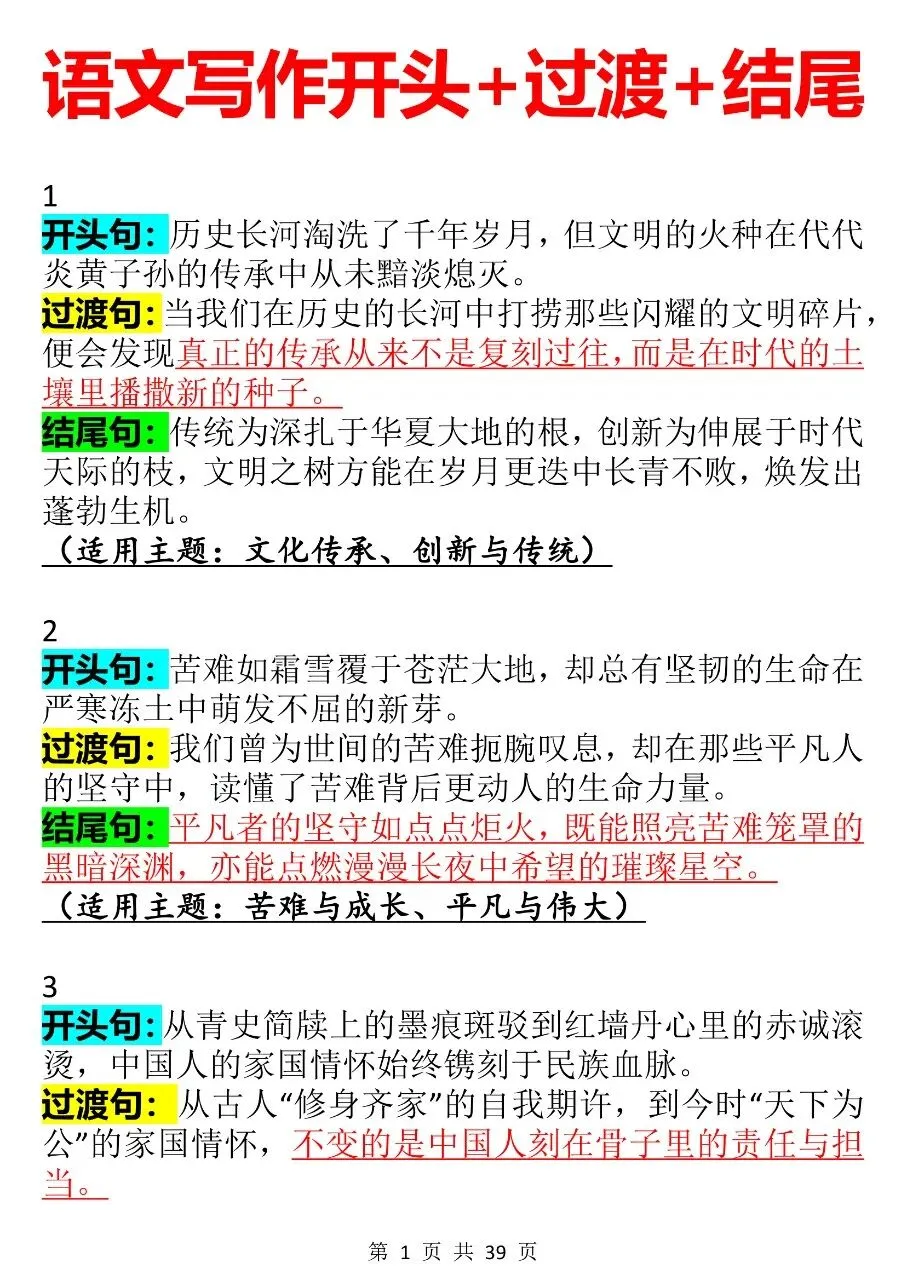 语文写作开头+过渡+结尾

1
开头句：历史长河淘洗了千年岁月，但文明的火种在代代炎黄子孙的传承中从未黯淡熄灭。
过渡句：当我们在历史的长河中打捞那些闪耀的文明碎片，便会发现真正的传承从来不是复刻过往，而是在时代的土壤里播撒新的种子。
结尾句：传统为深扎于华夏大地的根，创新为伸展于时代天际的枝，文明之树方能在岁月更迭中长青不败，焕发出蓬勃生机。
（适用主题：文化传承、创新与传统）

2
开头句：苦难如霜雪覆于苍茫大地，却总有坚韧的生命在严寒冻土中萌发不屈的新芽。
过渡句：我们曾为世间的苦难扼腕叹息，却在那些平凡人的坚守中，读懂了苦难背后更动人的生命力量。
结尾句：平凡者的坚守如点点炬火，既能照亮苦难笼罩的黑暗深渊，亦能点燃漫漫长夜中希望的璀璨星空。
（适用主题：苦难与成长、平凡与伟大）

3
开头句：从青史简牍上的墨痕斑驳到红墙丹心里的赤诚滚烫，中国人的家国情怀始终镌刻于民族血脉。
过渡句：从古人“修身齐家”的自我期许，到今时“天下为公”的家国情怀，不变的是中国人刻在骨子里的责任与担当。

第 1 页 共 39 页